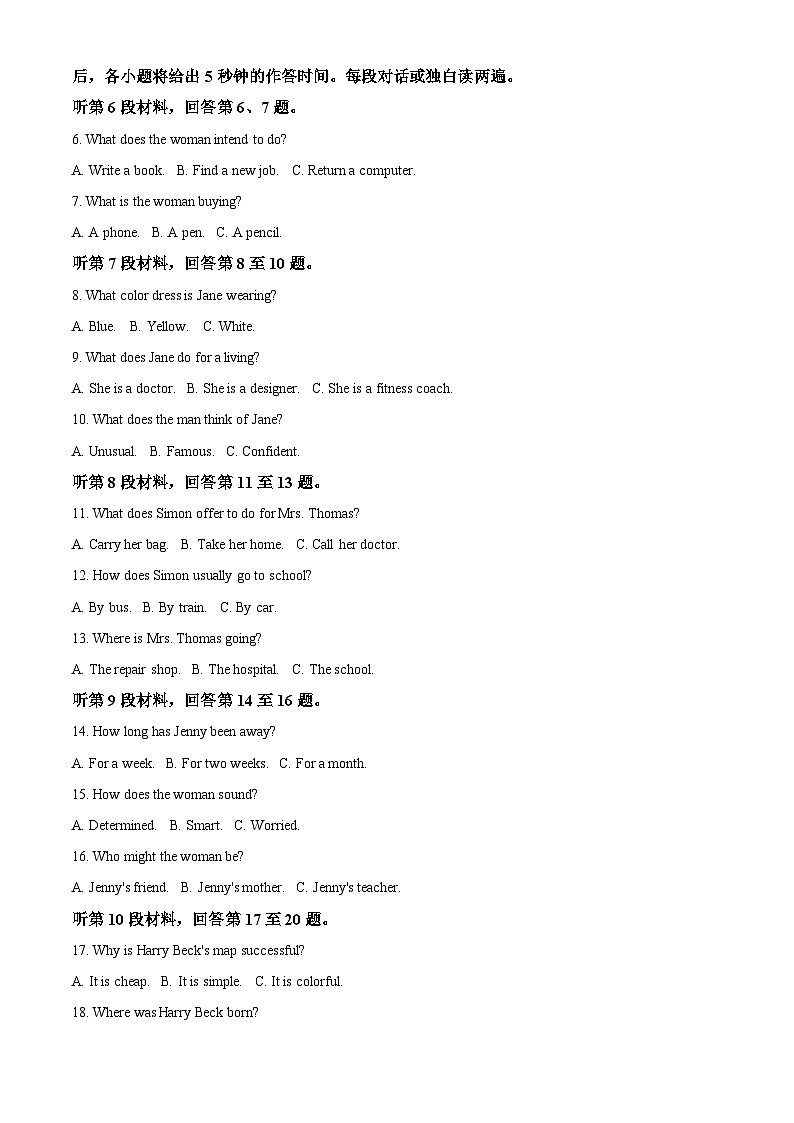 后，各小题将给出 5 秒钟的作答时间。每段对话或独白读两遍。

听第 6 段材料，回答第 6、7 题。

6. What does the woman intend to do?

A. Write a book.  B. Find a new job.  C. Return a computer.

7. What is the woman buying?

A. A phone.  B. A pen.  C. A pencil.

听第 7 段材料，回答第 8 至 10 题。

8. What color dress is Jane wearing?

A. Blue.  B. Yellow.  C. White.

9. What does Jane do for a living?

A. She is a doctor.  B. She is a designer.  C. She is a fitness coach.

10. What does the man think of Jane?

A. Unusual.  B. Famous.  C. Confident.

听第 8 段材料，回答第 11 至 13 题。

11. What does Simon offer to do for Mrs. Thomas?

A. Carry her bag.  B. Take her home.  C. Call her doctor.

12. How does Simon usually go to school?

A. By bus.  B. By train.  C. By car.

13. Where is Mrs. Thomas going?

A. The repair shop.  B. The hospital.  C. The school.

听第 9 段材料，回答第 14 至 16 题。

14. How long has Jenny been away?

A. For a week.  B. For two weeks.  C. For a month.

15. How does the woman sound?

A. Determined.  B. Smart.  C. Worried.

16. Who might the woman be?

A. Jenny's friend.  B. Jenny's mother.  C. Jenny's teacher.

听第 10 段材料，回答第 17 至 20 题。

17. Why is Harry Beck's map successful?

A. It is cheap.  B. It is simple.  C. It is colorful.

18. Where was Harry Beck born?